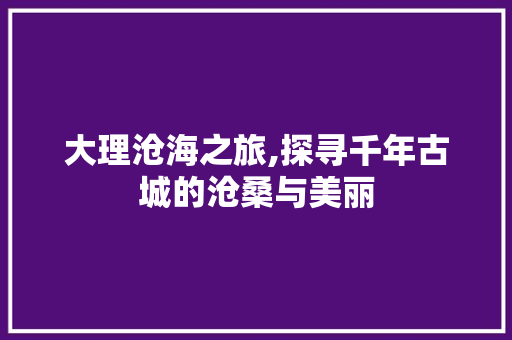 大理沧海之旅,探寻千年古城的沧桑与美丽